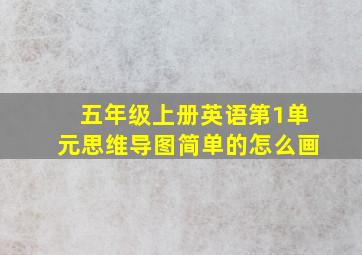 五年级上册英语第1单元思维导图简单的怎么画